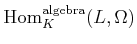 $\mathrm{Hom}_K^{\mathrm{algebra}}(L, \Omega)$